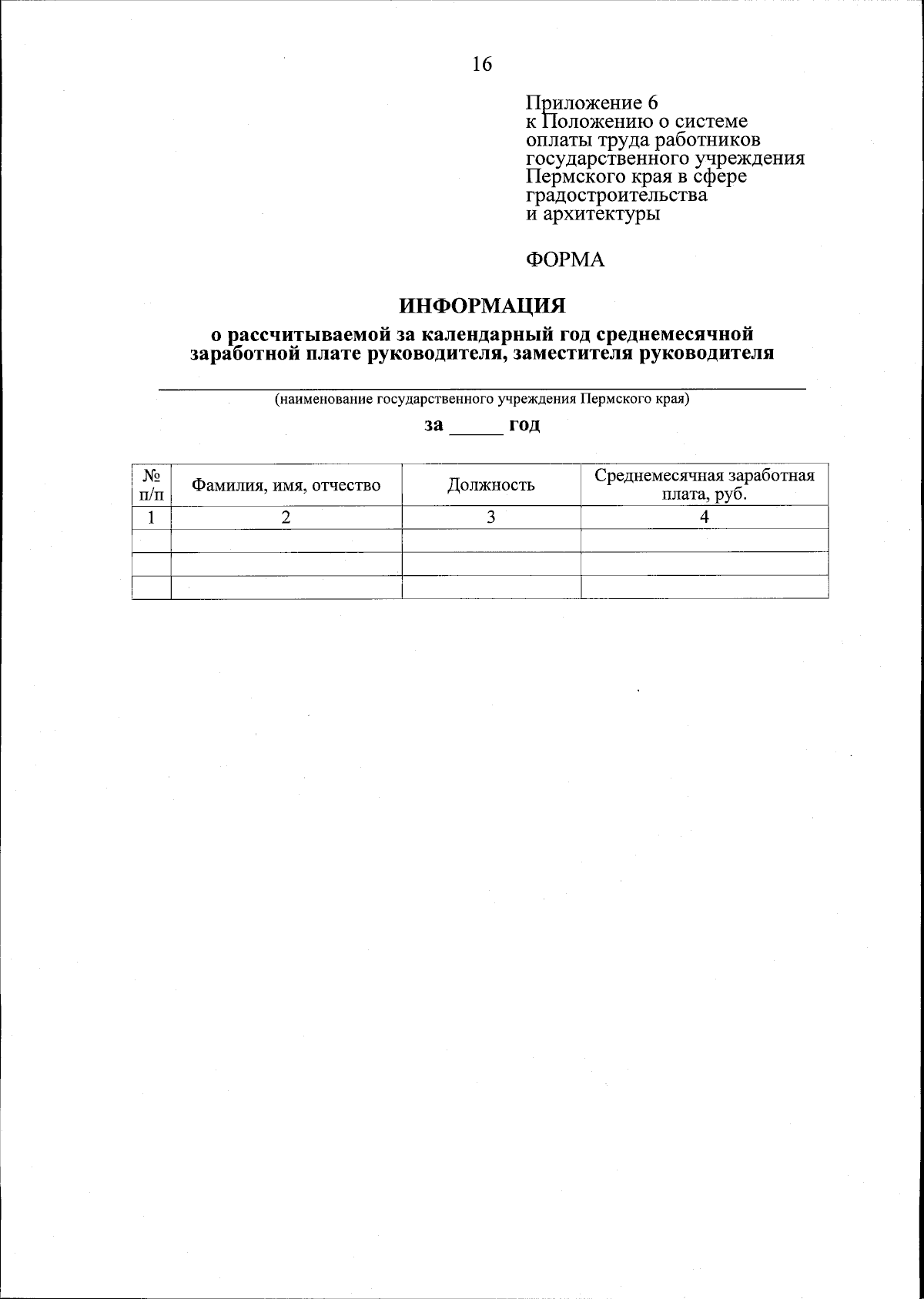 16

Приложение 6
к Положению о системе оплаты труда работников государственного учреждения Пермского края в сфере градостроительства и архитектуры

ФОРМА

ИНФОРМАЦИЯ
о рассчитываемой за календарный год среднемесячной заработной плате руководителя, заместителя руководителя

(наименование государственного учреждения Пермского края)

за ______ год

| № п/п | Фамилия, имя, отчество | Должность | Среднемесячная заработная плата, руб. |
|---|---|---|---|
| 1 | 2 | 3 | 4 |
| | | | |
| | | | |
| | | | |